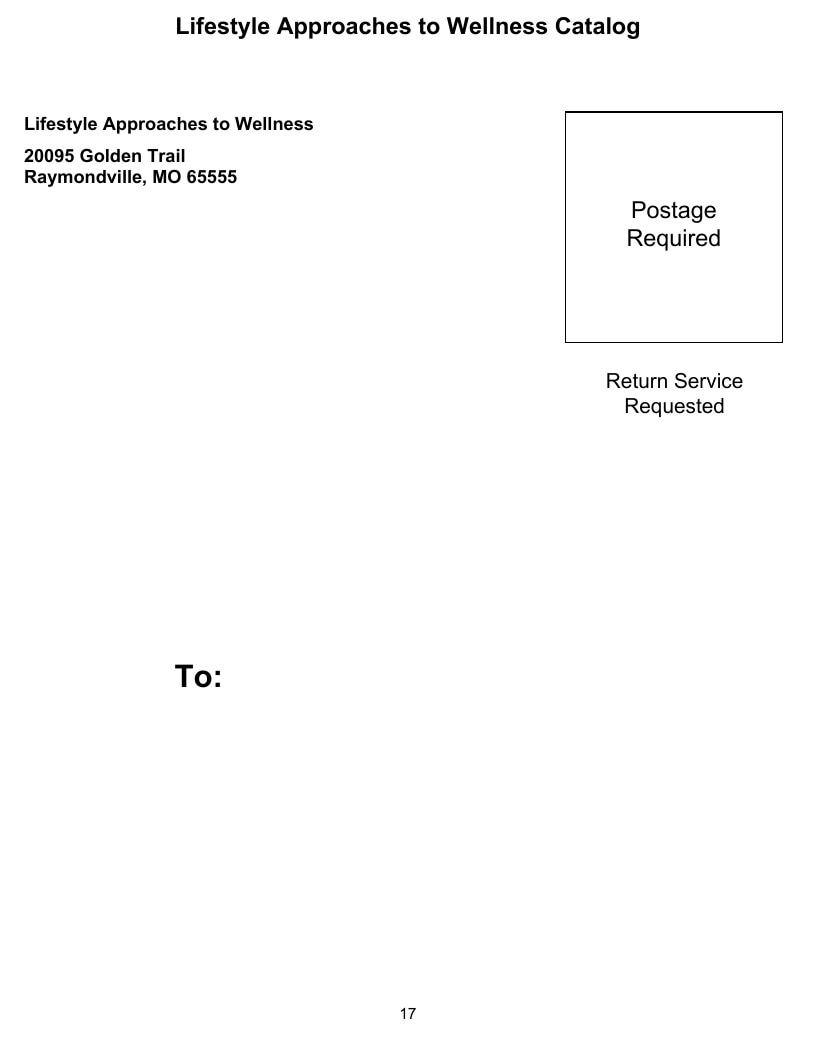 Lifestyle Approaches to Wellness Catalog

Lifestyle Approaches to Wellness

20095 Golden Trail
Raymondville, MO 65555

Postage
Required

Return Service
Requested

To:

17